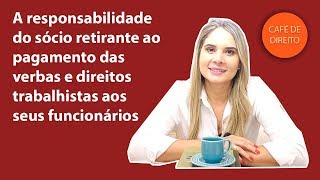 A responsabilidade do sócio retirante ao pagamento das verbas e direitos trabalhistas aos seus funcionários

CAFÉ DE DIREITO